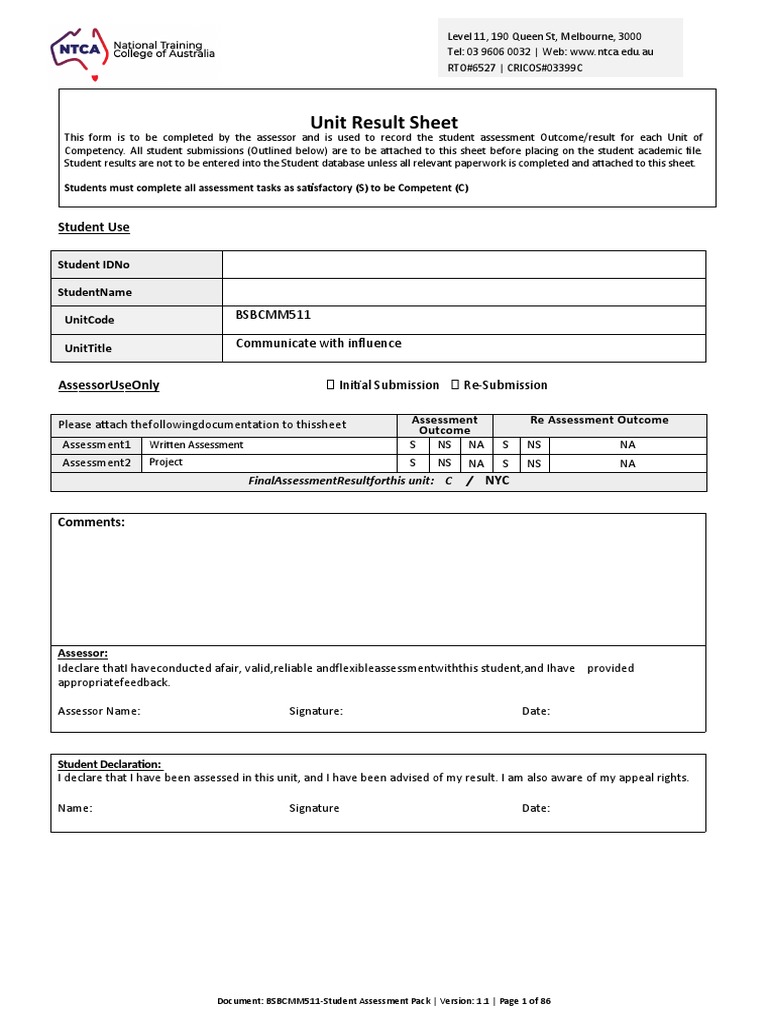 NTCA National Training College of Australia

Level 11, 190 Queen St, Melbourne, 3000
Tel: 03 9606 0032 | Web: www.ntca.edu.au
RTO#6527 | CRICOS#03399C

Unit Result Sheet

This form is to be completed by the assessor and is used to record the student assessment Outcome/result for each Unit of Competency. All student submissions (Outlined below) are to be attached to this sheet before placing on the student academic file. Student results are not to be entered into the Student database unless all relevant paperwork is completed and attached to this sheet.

Students must complete all assessment tasks as satisfactory (S) to be Competent (C)

Student Use

| Student IDNo | |
|---|---|
| StudentName | |
| UnitCode | BSBCMM511 |
| UnitTitle | Communicate with influence |

AssessorUseOnly ☐ Initial Submission ☐ Re-Submission

| Please attach thefollowingdocumentation to thissheet | | Assessment Outcome | | | Re Assessment Outcome | | |
|---|---|---|---|---|---|---|---|
| Assessment1 | Written Assessment | S | NS | NA | S | NS | NA |
| Assessment2 | Project | S | NS | NA | S | NS | NA |
| FinalAssessmentResultforthis unit: C / NYC | | | | | | | |

Comments:

Assessor:
Ideclare thatI haveconducted afair, valid,reliable andflexibleassessmentwiththis student,and Ihave provided appropriatefeedback.

Assessor Name: Signature: Date:

Student Declaration:
I declare that I have been assessed in this unit, and I have been advised of my result. I am also aware of my appeal rights.

Name: Signature Date:

Document: BSBCMM511-Student Assessment Pack | Version: 1.1 | Page 1 of 86